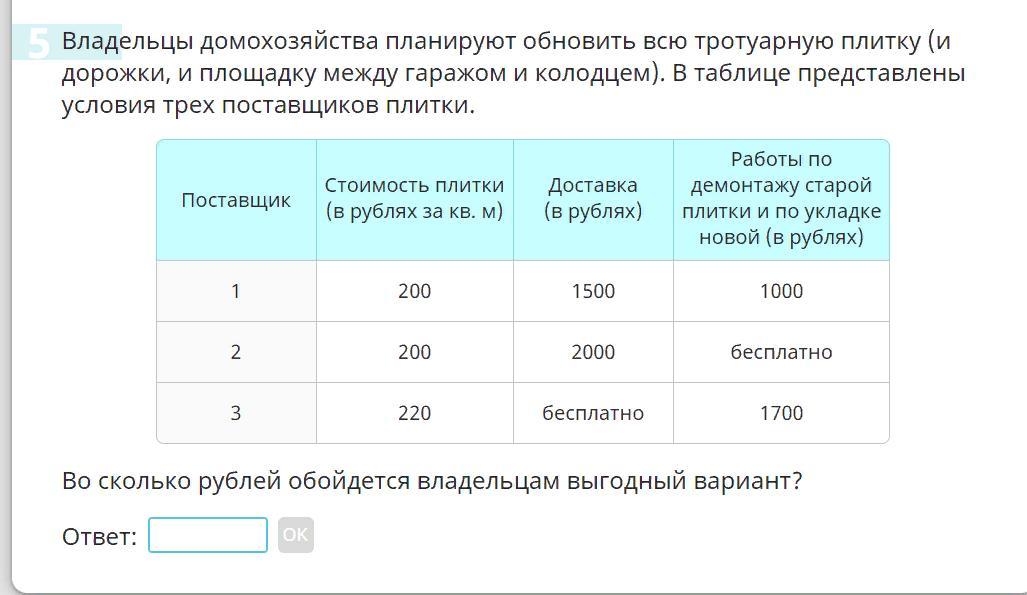 5 Владельцы домохозяйства планируют обновить всю тротуарную плитку (и дорожки, и площадку между гаражом и колодцем). В таблице представлены условия трех поставщиков плитки.

| Поставщик | Стоимость плитки (в рублях за кв. м) | Доставка (в рублях) | Работы по демонтажу старой плитки и по укладке новой (в рублях) |
|---|---|---|---|
| 1 | 200 | 1500 | 1000 |
| 2 | 200 | 2000 | бесплатно |
| 3 | 220 | бесплатно | 1700 |

Во сколько рублей обойдется владельцам выгодный вариант?

Ответ: OK